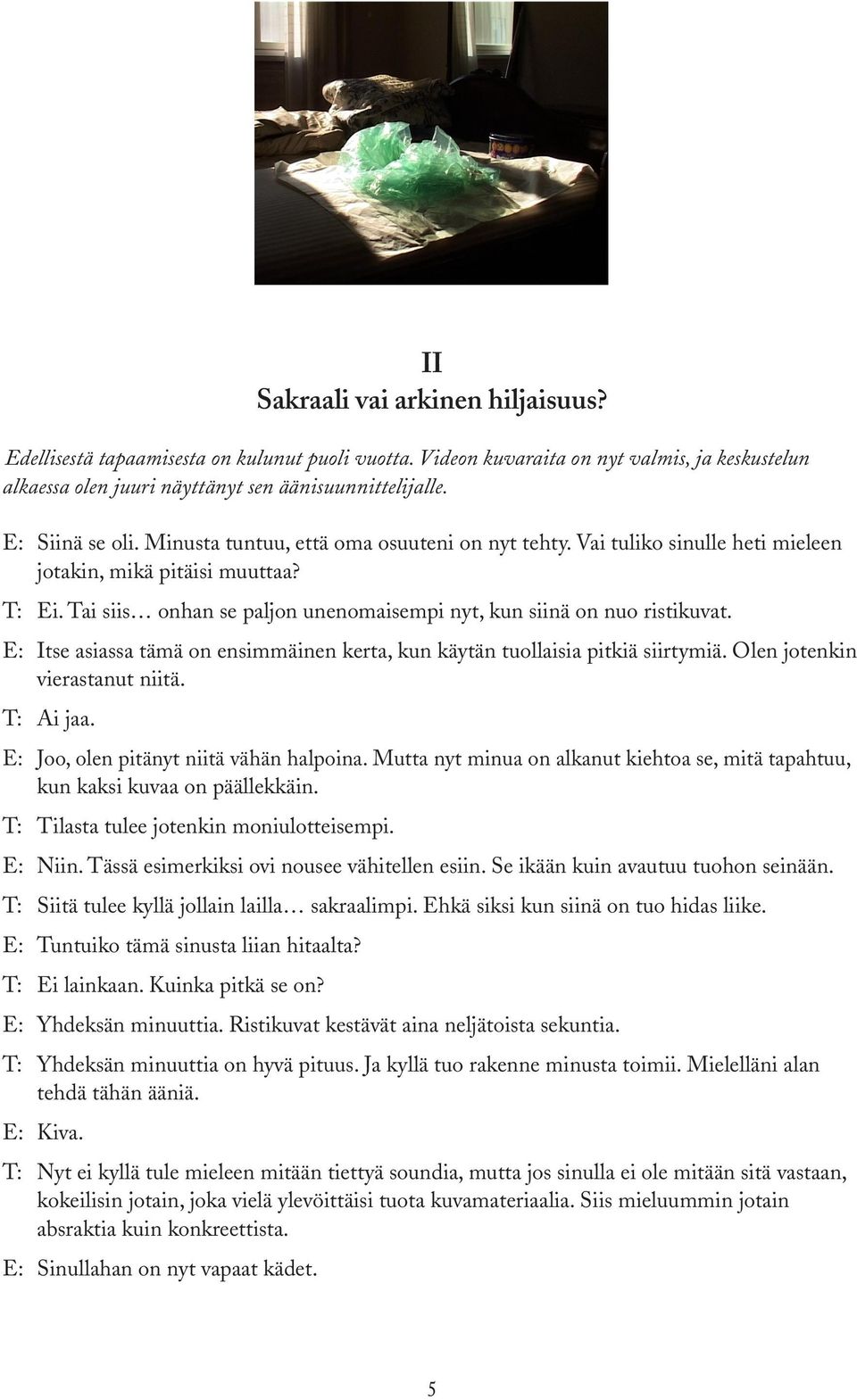 II
Sakraali vai arkinen hiljaisuus?

Edellisestä tapaamisesta on kulunut puoli vuotta. Videon kuvaraita on nyt valmis, ja keskustelun alkaessa olen juuri näyttänyt sen äänisuunnittelijalle.

E: Siinä se oli. Minusta tuntuu, että oma osuuteni on nyt tehty. Vai tuliko sinulle heti mieleen jotakin, mikä pitäisi muuttaa?

T: Ei. Tai siis… onhan se paljon unenomaisempi nyt, kun siinä on nuo ristikuvat.

E: Itse asiassa tämä on ensimmäinen kerta, kun käytän tuollaisia pitkiä siirtymiä. Olen jotenkin vierastanut niitä.

T: Ai jaa.

E: Joo, olen pitänyt niitä vähän halpoina. Mutta nyt minua on alkanut kiehtoa se, mitä tapahtuu, kun kaksi kuvaa on päällekkäin.

T: Tilasta tulee jotenkin moniulotteisempi.

E: Niin. Tässä esimerkiksi ovi nousee vähitellen esiin. Se ikään kuin avautuu tuohon seinään.

T: Siitä tulee kyllä jollain lailla… sakraalimpi. Ehkä siksi kun siinä on tuo hidas liike.

E: Tuntuiko tämä sinusta liian hitaalta?

T: Ei lainkaan. Kuinka pitkä se on?

E: Yhdeksän minuuttia. Ristikuvat kestävät aina neljätoista sekuntia.

T: Yhdeksän minuuttia on hyvä pituus. Ja kyllä tuo rakenne minusta toimii. Mielelläni alan tehdä tähän ääniä.

E: Kiva.

T: Nyt ei kyllä tule mieleen mitään tiettyä soundia, mutta jos sinulla ei ole mitään sitä vastaan, kokeilisin jotain, joka vielä ylevöittäisi tuota kuvamateriaalia. Siis mieluummin jotain absraktia kuin konkreettista.

E: Sinullahan on nyt vapaat kädet.

5